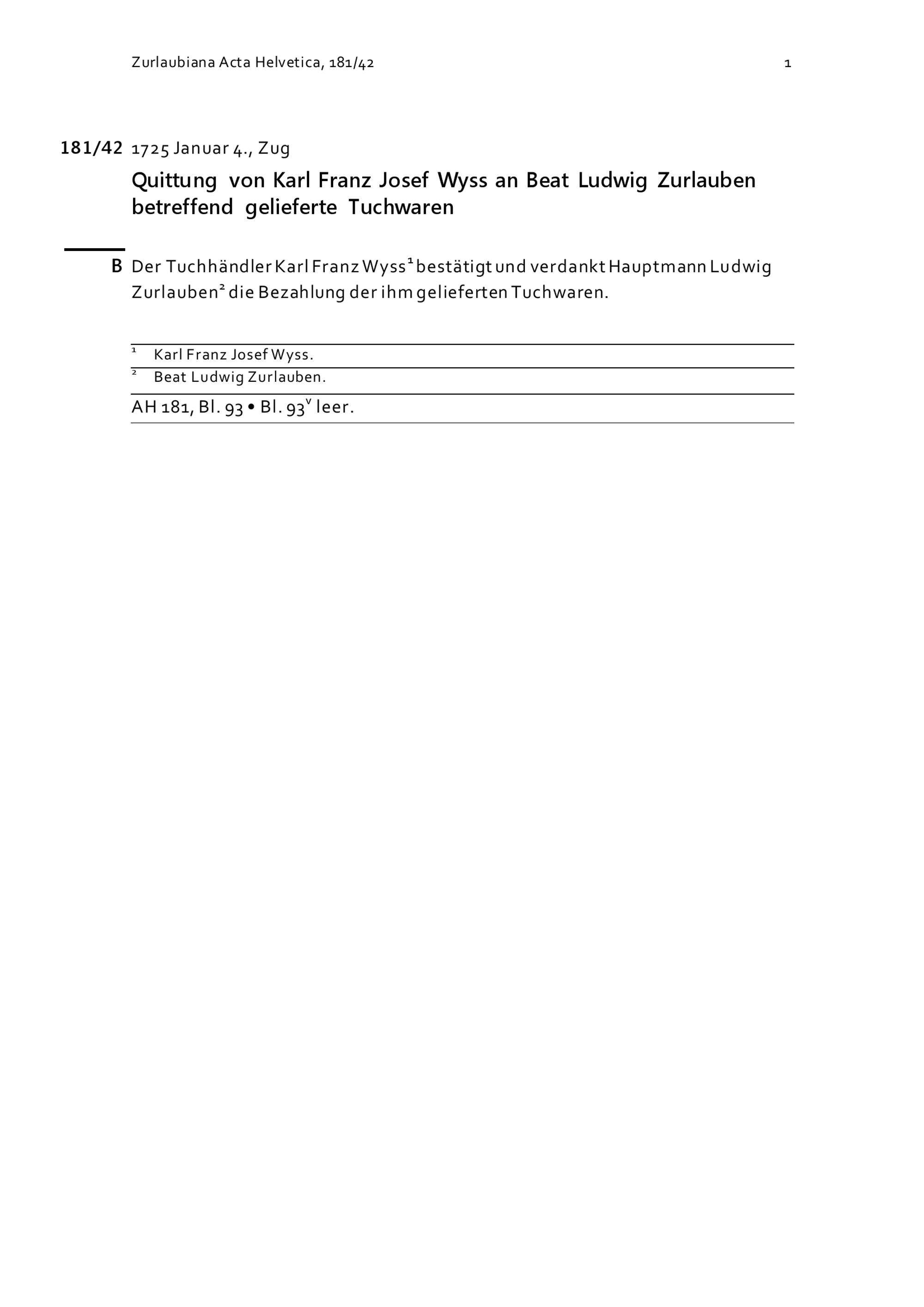 Zurlaubiana Acta Helvetica, 181/42

1

181/42 1725 Januar 4., Zug

Quittung von Karl Franz Josef Wyss an Beat Ludwig Zurlauben betreffend gelieferte Tuchwaren

B Der Tuchhändler Karl Franz Wyss$^1$ bestätigt und verdankt Hauptmann Ludwig Zurlauben$^2$ die Bezahlung der ihm gelieferten Tuchwaren.

$^1$ Karl Franz Josef Wyss.

$^2$ Beat Ludwig Zurlauben.

AH 181, Bl. 93 • Bl. 93$^v$ leer.